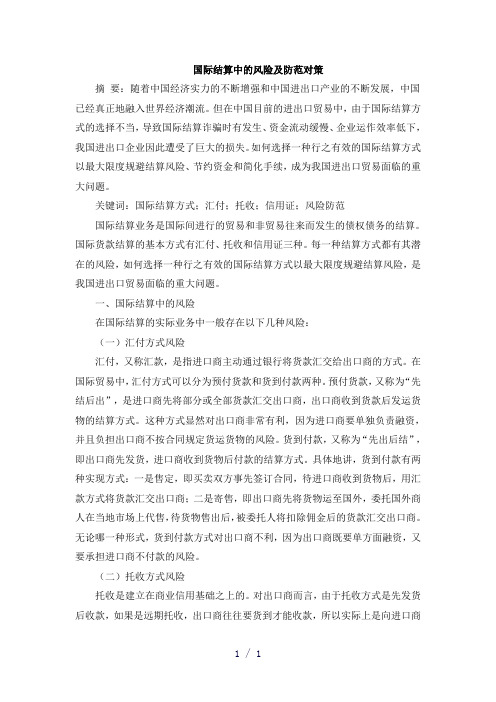 国际结算中的风险及防范对策

摘 要：随着中国经济实力的不断增强和中国进出口产业的不断发展，中国已经真正地融入世界经济潮流。但在中国目前的进出口贸易中，由于国际结算方式的选择不当，导致国际结算诈骗时有发生、资金流动缓慢、企业运作效率低下，我国进出口企业因此遭受了巨大的损失。如何选择一种行之有效的国际结算方式以最大限度规避结算风险、节约资金和简化手续，成为我国进出口贸易面临的重大问题。

关键词：国际结算方式；汇付；托收；信用证；风险防范

国际结算业务是国际间进行的贸易和非贸易往来而发生的债权债务的结算。国际货款结算的基本方式有汇付、托收和信用证三种。每一种结算方式都有其潜在的风险，如何选择一种行之有效的国际结算方式以最大限度规避结算风险，是我国进出口贸易面临的重大问题。

一、国际结算中的风险

在国际结算的实际业务中一般存在以下几种风险：

（一）汇付方式风险

汇付，又称汇款，是指进口商主动通过银行将货款汇交给出口商的方式。在国际贸易中，汇付方式可以分为预付货款和货到付款两种。预付货款，又称为“先结后出”，是进口商先将部分或全部货款汇交出口商，出口商收到货款后发运货物的结算方式。这种方式显然对出口商非常有利，因为进口商要单独负责融资，并且负担出口商不按合同规定货运货物的风险。货到付款，又称为“先出后结”，即出口商先发货，进口商收到货物后付款的结算方式。具体地讲，货到付款有两种实现方式：一是售定，即买卖双方事先签订合同，待进口商收到货物后，用汇款方式将货款汇交出口商；二是寄售，即出口商先将货物运至国外，委托国外商人在当地市场上代售，待货物售出后，被委托人将扣除佣金后的货款汇交出口商。无论哪一种形式，货到付款方式对出口商不利，因为出口商既要单方面融资，又要承担进口商不付款的风险。

（二）托收方式风险

托收是建立在商业信用基础之上的。对出口商而言，由于托收方式是先发货后收款，如果是远期托收，出口商往往要货到才能收款，所以实际上是向进口商

1 / 1